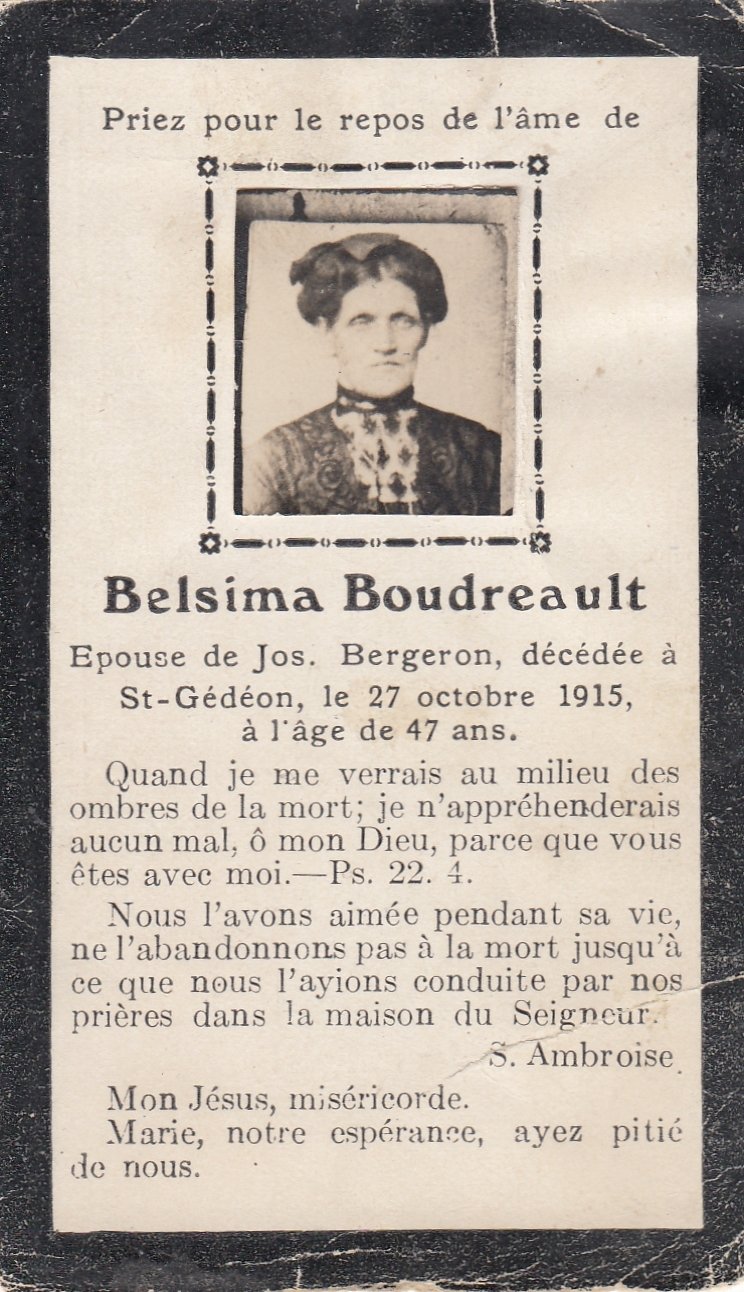 Priez pour le repos de l'âme de

Belsima Boudreault

Epouse de Jos. Bergeron, décédée à St-Gédéon, le 27 octobre 1915, à l'âge de 47 ans.

Quand je me verrais au milieu des ombres de la mort; je n'appréhenderais aucun mal, ô mon Dieu, parce que vous êtes avec moi.—Ps. 22. 4.

Nous l'avons aimée pendant sa vie, ne l'abandonnons pas à la mort jusqu'à ce que nous l'ayions conduite par nos prières dans la maison du Seigneur.

S. Ambroise

Mon Jésus, miséricorde.
Marie, notre espérance, ayez pitié de nous.